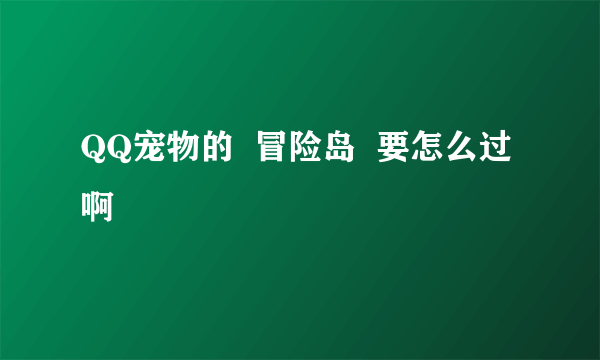 QQ宠物的 冒险岛 要怎么过啊